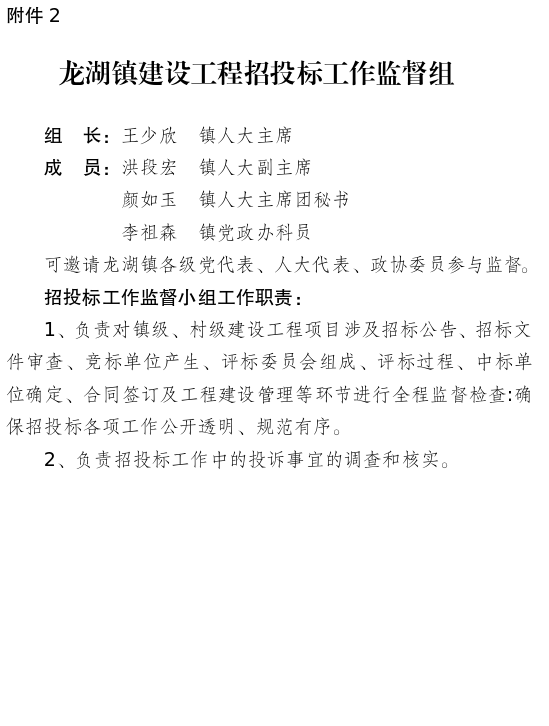 附件 2

龙湖镇建设工程招投标工作监督组

组　长：王少欣　镇人大主席
成　员：洪段宏　镇人大副主席
颜如玉　镇人大主席团秘书
李祖森　镇党政办科员

可邀请龙湖镇各级党代表、人大代表、政协委员参与监督。

招投标工作监督小组工作职责：

1、负责对镇级、村级建设工程项目涉及招标公告、招标文件审查、竞标单位产生、评标委员会组成、评标过程、中标单位确定、合同签订及工程建设管理等环节进行全程监督检查:确保招投标各项工作公开透明、规范有序。

2、负责招投标工作中的投诉事宜的调查和核实。